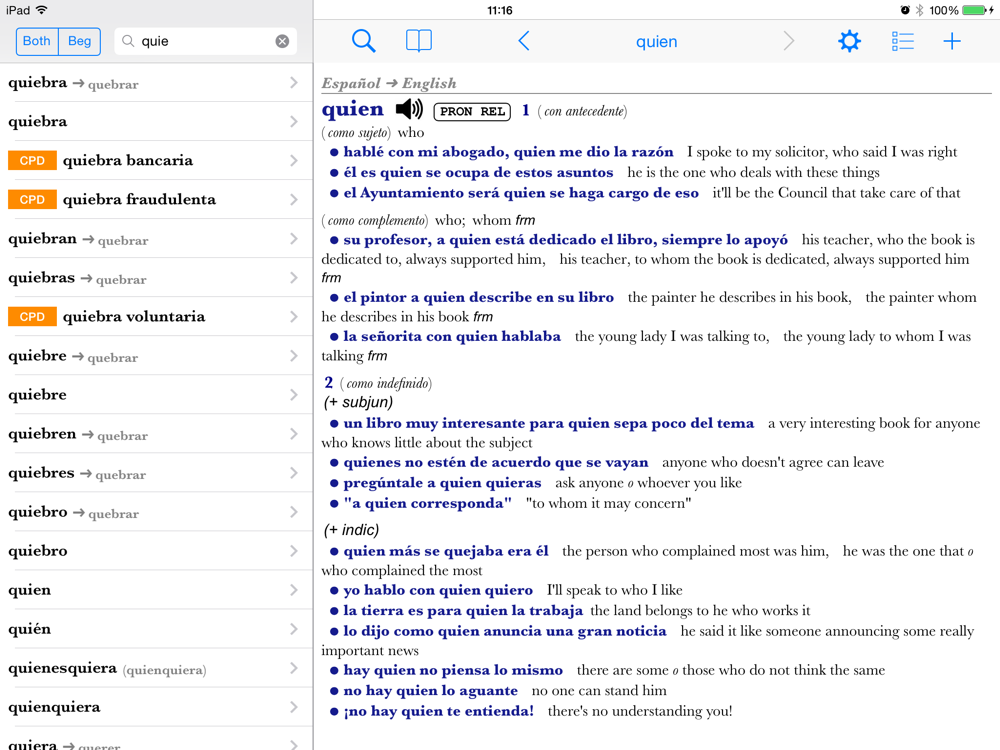 iPad 11:16 100%

Both Beg quie

quiebra → quebrar
quiebra
CPD quiebra bancaria
CPD quiebra fraudulenta
quiebran → quebrar
quiebras → quebrar
CPD quiebra voluntaria
quiebre → quebrar
quiebre
quiebren → quebrar
quiebres → quebrar
quiebro → quebrar
quiebro
quien
quién
quienesquiera (quienquiera)
quienquiera
quiera → querer

quien

Español → English

quien PRON REL 1 (con antecedente)
(como sujeto) who
● hablé con mi abogado, quien me dio la razón I spoke to my solicitor, who said I was right
● él es quien se ocupa de estos asuntos he is the one who deals with these things
● el Ayuntamiento será quien se haga cargo de eso it'll be the Council that take care of that

(como complemento) who; whom frm
● su profesor, a quien está dedicado el libro, siempre lo apoyó his teacher, who the book is dedicated to, always supported him, his teacher, to whom the book is dedicated, always supported him frm
● el pintor a quien describe en su libro the painter he describes in his book, the painter whom he describes in his book frm
● la señorita con quien hablaba the young lady I was talking to, the young lady to whom I was talking frm

2 (como indefinido)
(+ subjun)
● un libro muy interesante para quien sepa poco del tema a very interesting book for anyone who knows little about the subject
● quienes no estén de acuerdo que se vayan anyone who doesn't agree can leave
● pregúntale a quien quieras ask anyone o whoever you like
● "a quien corresponda" "to whom it may concern"

(+ indic)
● quien más se quejaba era él the person who complained most was him, he was the one that o who complained the most
● yo hablo con quien quiero I'll speak to who I like
● la tierra es para quien la trabaja the land belongs to he who works it
● lo dijo como quien anuncia una gran noticia he said it like someone announcing some really important news
● hay quien no piensa lo mismo there are some o those who do not think the same
● no hay quien lo aguante no one can stand him
● ¡no hay quien te entienda! there's no understanding you!